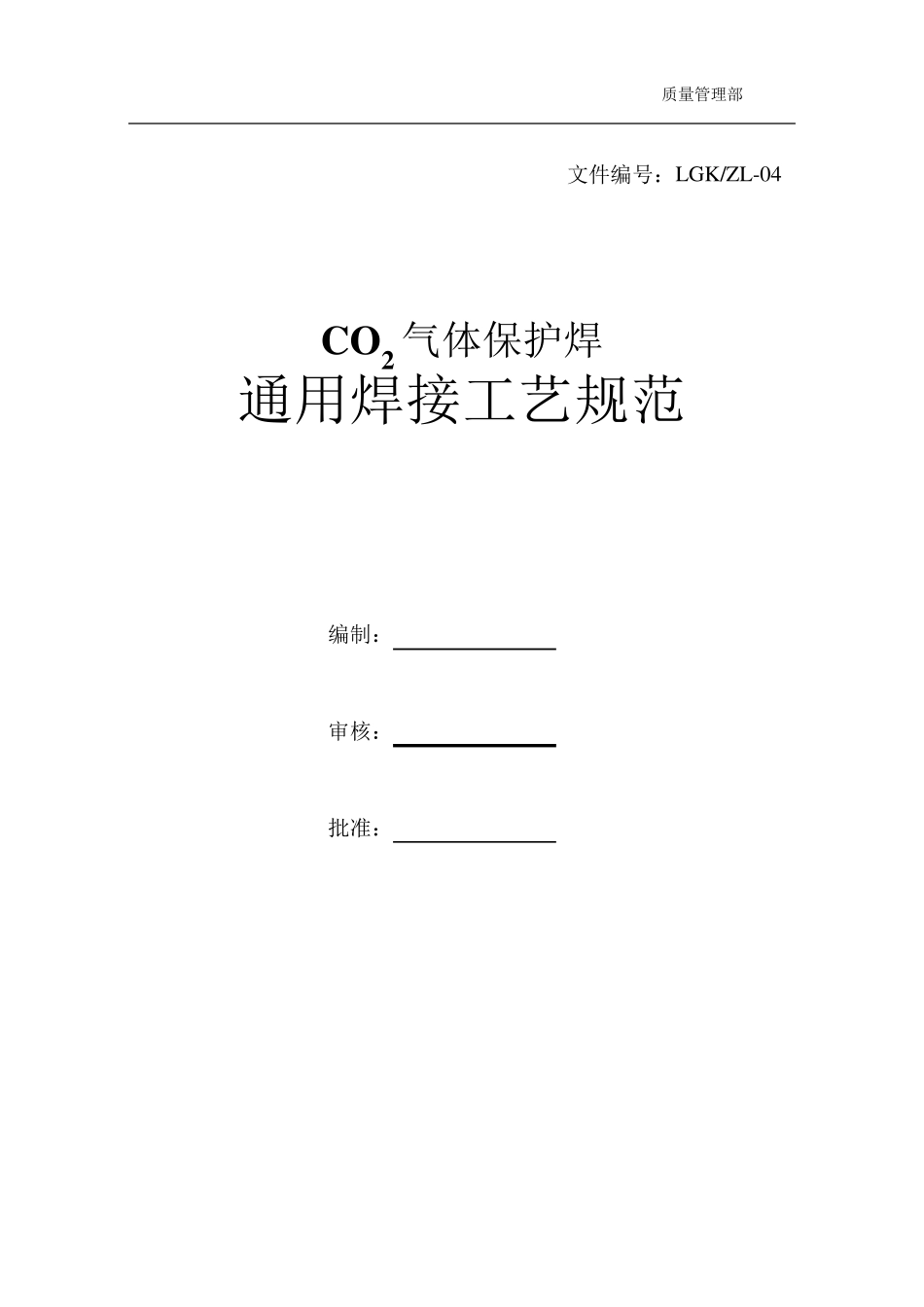 质量管理部

文件编号：LGK/ZL-04

$CO_2$气体保护焊
通用焊接工艺规范

编制：

审核：

批准：